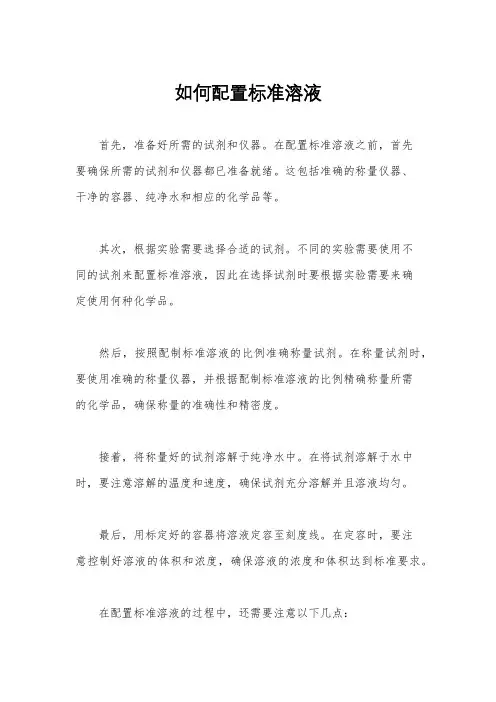 如何配置标准溶液

首先，准备好所需的试剂和仪器。在配置标准溶液之前，首先要确保所需的试剂和仪器都已准备就绪。这包括准确的称量仪器、干净的容器、纯净水和相应的化学品等。

其次，根据实验需要选择合适的试剂。不同的实验需要使用不同的试剂来配置标准溶液，因此在选择试剂时要根据实验需要来确定使用何种化学品。

然后，按照配制标准溶液的比例准确称量试剂。在称量试剂时，要使用准确的称量仪器，并根据配制标准溶液的比例精确称量所需的化学品，确保称量的准确性和精密度。

接着，将称量好的试剂溶解于纯净水中。在将试剂溶解于水中时，要注意溶解的温度和速度，确保试剂充分溶解并且溶液均匀。

最后，用标定好的容器将溶液定容至刻度线。在定容时，要注意控制好溶液的体积和浓度，确保溶液的浓度和体积达到标准要求。

在配置标准溶液的过程中，还需要注意以下几点：